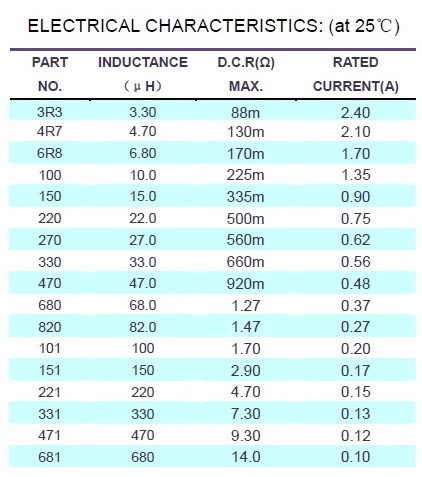 ELECTRICAL CHARACTERISTICS: (at 25℃)

| PART NO. | INDUCTANCE （μH） | D.C.R(Ω) MAX. | RATED CURRENT(A) |
|---|---|---|---|
| 3R3 | 3.30 | 88m | 2.40 |
| 4R7 | 4.70 | 130m | 2.10 |
| 6R8 | 6.80 | 170m | 1.70 |
| 100 | 10.0 | 225m | 1.35 |
| 150 | 15.0 | 335m | 0.90 |
| 220 | 22.0 | 500m | 0.75 |
| 270 | 27.0 | 560m | 0.62 |
| 330 | 33.0 | 660m | 0.56 |
| 470 | 47.0 | 920m | 0.48 |
| 680 | 68.0 | 1.27 | 0.37 |
| 820 | 82.0 | 1.47 | 0.27 |
| 101 | 100 | 1.70 | 0.20 |
| 151 | 150 | 2.90 | 0.17 |
| 221 | 220 | 4.70 | 0.15 |
| 331 | 330 | 7.30 | 0.13 |
| 471 | 470 | 9.30 | 0.12 |
| 681 | 680 | 14.0 | 0.10 |